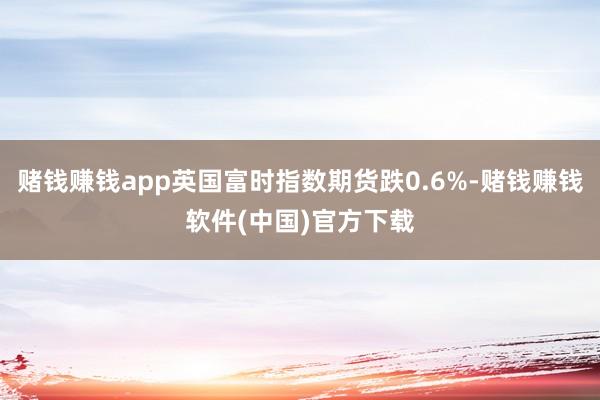 赌钱赚钱app英国富时指数期货跌0.6%-赌钱赚钱软件(中国)官方下载